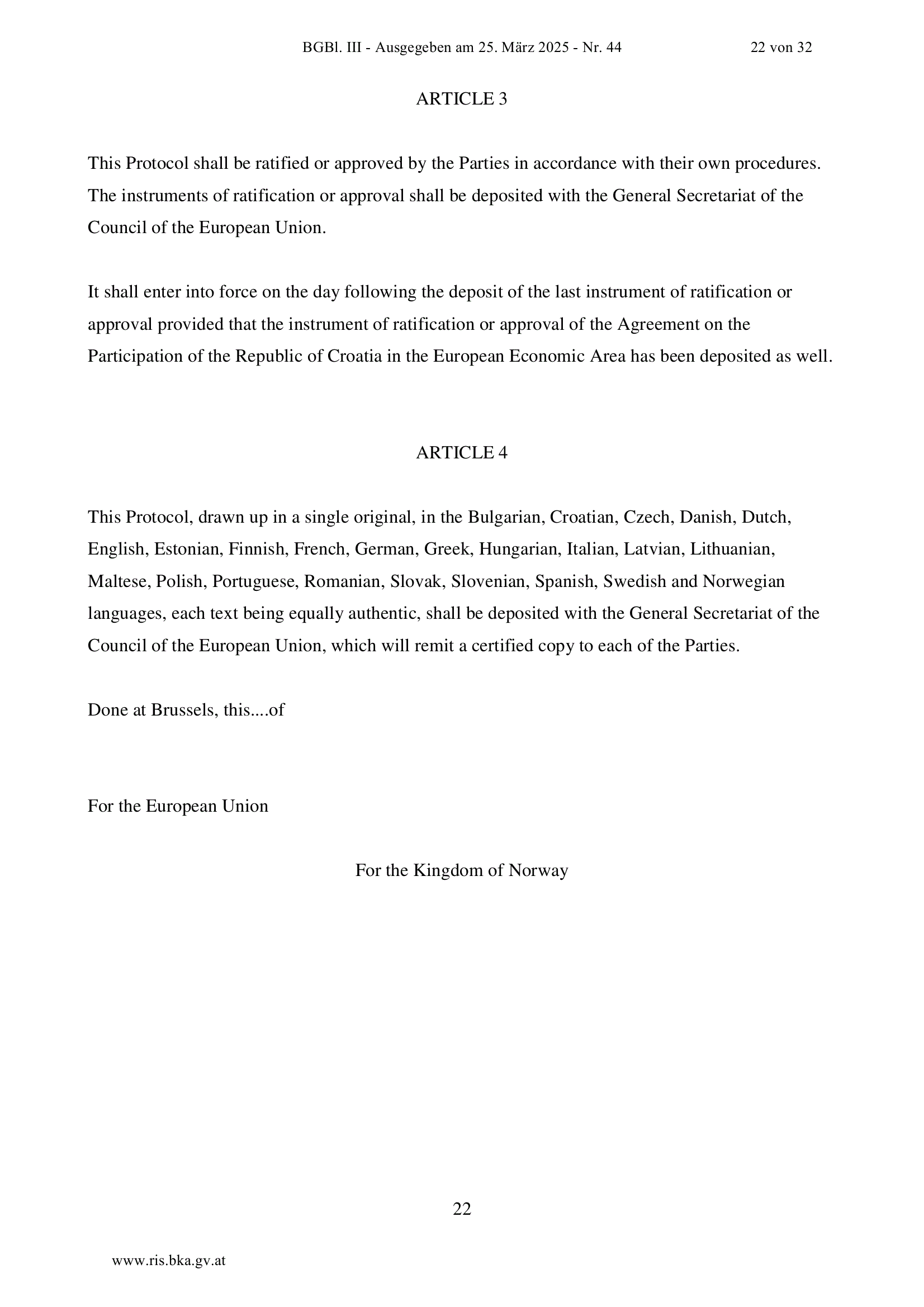 BGBl. III - Ausgegeben am 25. März 2025 - Nr. 44 22 von 32

ARTICLE 3

This Protocol shall be ratified or approved by the Parties in accordance with their own procedures. The instruments of ratification or approval shall be deposited with the General Secretariat of the Council of the European Union.

It shall enter into force on the day following the deposit of the last instrument of ratification or approval provided that the instrument of ratification or approval of the Agreement on the Participation of the Republic of Croatia in the European Economic Area has been deposited as well.

ARTICLE 4

This Protocol, drawn up in a single original, in the Bulgarian, Croatian, Czech, Danish, Dutch, English, Estonian, Finnish, French, German, Greek, Hungarian, Italian, Latvian, Lithuanian, Maltese, Polish, Portuguese, Romanian, Slovak, Slovenian, Spanish, Swedish and Norwegian languages, each text being equally authentic, shall be deposited with the General Secretariat of the Council of the European Union, which will remit a certified copy to each of the Parties.

Done at Brussels, this....of

For the European Union

For the Kingdom of Norway

22

www.ris.bka.gv.at